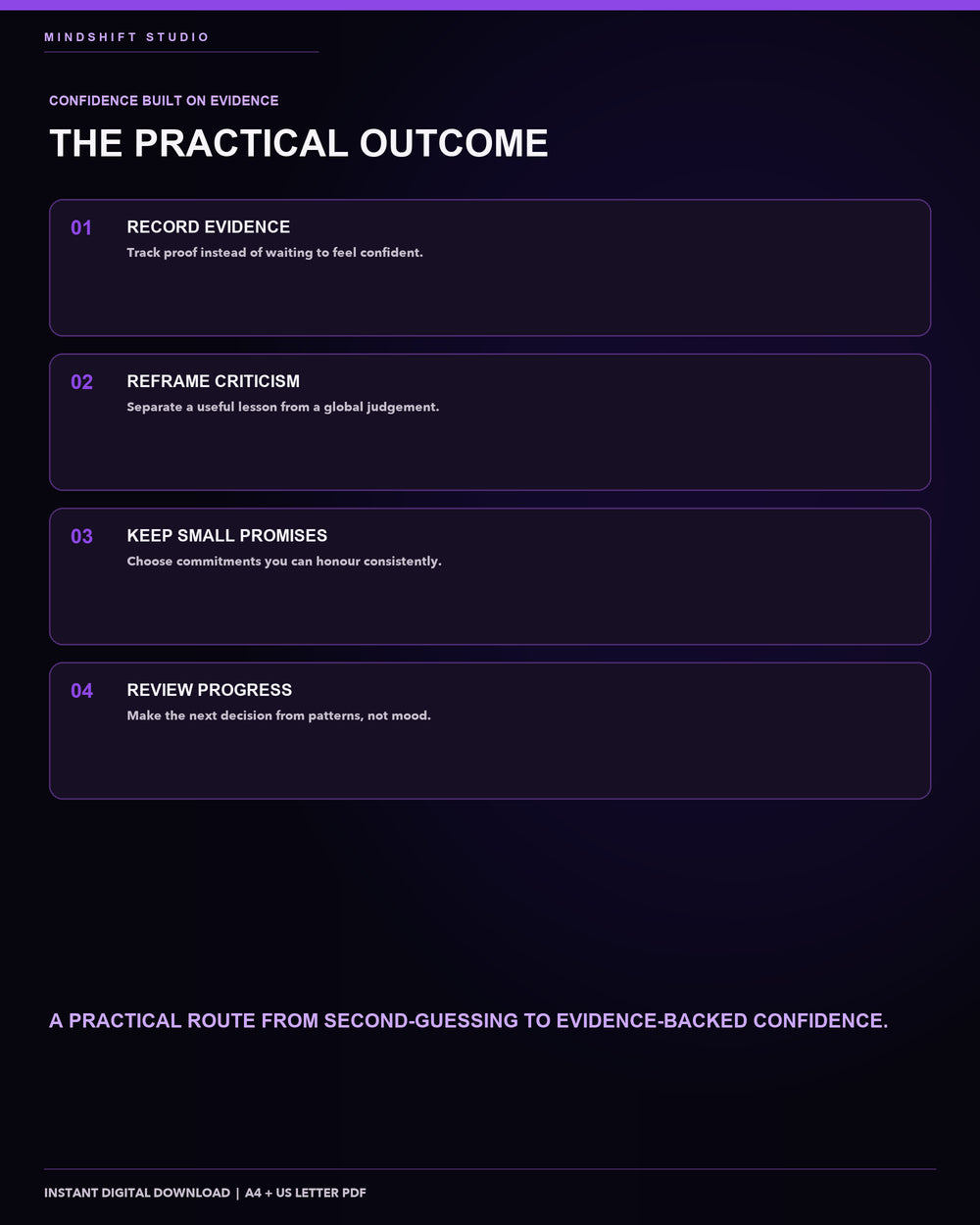 MINDSHIFT STUDIO

CONFIDENCE BUILT ON EVIDENCE

THE PRACTICAL OUTCOME

01 RECORD EVIDENCE
Track proof instead of waiting to feel confident.

02 REFRAME CRITICISM
Separate a useful lesson from a global judgement.

03 KEEP SMALL PROMISES
Choose commitments you can honour consistently.

04 REVIEW PROGRESS
Make the next decision from patterns, not mood.

A PRACTICAL ROUTE FROM SECOND-GUESSING TO EVIDENCE-BACKED CONFIDENCE.

INSTANT DIGITAL DOWNLOAD | A4 + US LETTER PDF